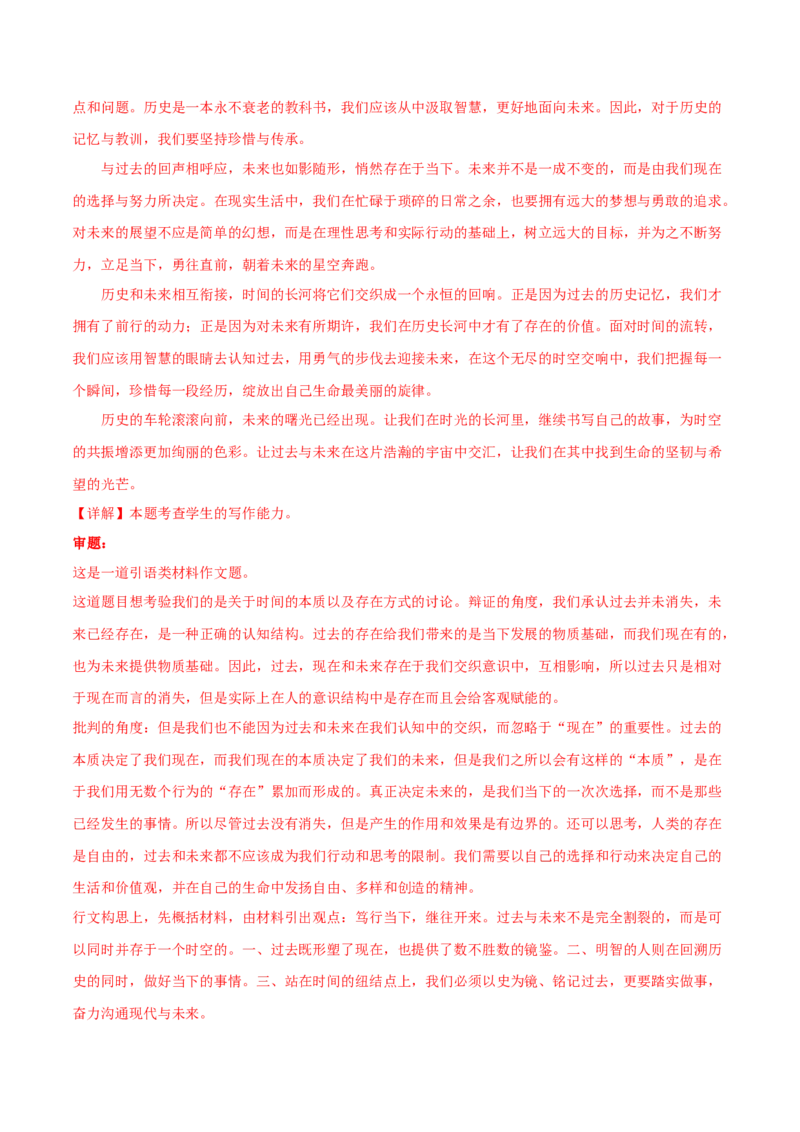 点和问题。历史是一本永不衰老的教科书，我们应该从中汲取智慧，更好地面向未来。因此，对于历史的记忆与教训，我们要坚持珍惜与传承。

与过去的回声相呼应，未来也如影随形，悄然存在于当下。未来并不是一成不变的，而是由我们现在的选择与努力所决定。在现实生活中，我们在忙碌于琐碎的日常之余，也要拥有远大的梦想与勇敢的追求。对未来的展望不应是简单的幻想，而是在理性思考和实际行动的基础上，树立远大的目标，并为之不断努力，立足当下，勇往直前，朝着未来的星空奔跑。

历史和未来相互衔接，时间的长河将它们交织成一个永恒的回响。正是因为过去的历史记忆，我们才拥有了前行的动力；正是因为对未来有所期许，我们在历史长河中才有了存在的价值。面对时间的流转，我们应该用智慧的眼睛去认知过去，用勇气的步伐去迎接未来，在这个无尽的时空交响中，我们把握每一个瞬间，珍惜每一段经历，绽放出自己生命最美丽的旋律。

历史的车轮滚滚向前，未来的曙光已经出现。让我们在时光的长河里，继续书写自己的故事，为时空的共振增添更加绚丽的色彩。让过去与未来在这片浩瀚的宇宙中交汇，让我们在其中找到生命的坚韧与希望的光芒。

【详解】本题考查学生的写作能力。

审题：

这是一道引语类材料作文题。

这道题目想考验我们的是关于时间的本质以及存在方式的讨论。辩证的角度，我们承认过去并未消失，未来已经存在，是一种正确的认知结构。过去的存在给我们带来的是当下发展的物质基础，而我们现在有的，也为未来提供物质基础。因此，过去，现在和未来存在于我们交织意识中，互相影响，所以过去只是相对于现在而言的消失，但是实际上在人的意识结构中是存在而且会给客观赋能的。

批判的角度：但是我们也不能因为过去和未来在我们认知中的交织，而忽略于“现在”的重要性。过去的本质决定了我们现在，而我们现在的本质决定了我们的未来，但是我们之所以会有这样的“本质”，是在于我们用无数个行为的“存在”累加而形成的。真正决定未来的，是我们当下的一次次选择，而不是那些已经发生的事情。所以尽管过去没有消失，但是产生的作用和效果是有边界的。还可以思考，人类的存在是自由的，过去和未来都不应该成为我们行动和思考的限制。我们需要以自己的选择和行动来决定自己的生活和价值观，并在自己的生命中发扬自由、多样和创造的精神。

行文构思上，先概括材料，由材料引出观点：笃行当下，继往开来。过去与未来不是完全割裂的，而是可以同时并存于一个时空的。一、过去既形塑了现在，也提供了数不胜数的镜鉴。二、明智的人则在回溯历史的同时，做好当下的事情。三、站在时间的纽结点上，我们必须以史为镜、铭记过去，更要踏实做事，奋力沟通现代与未来。